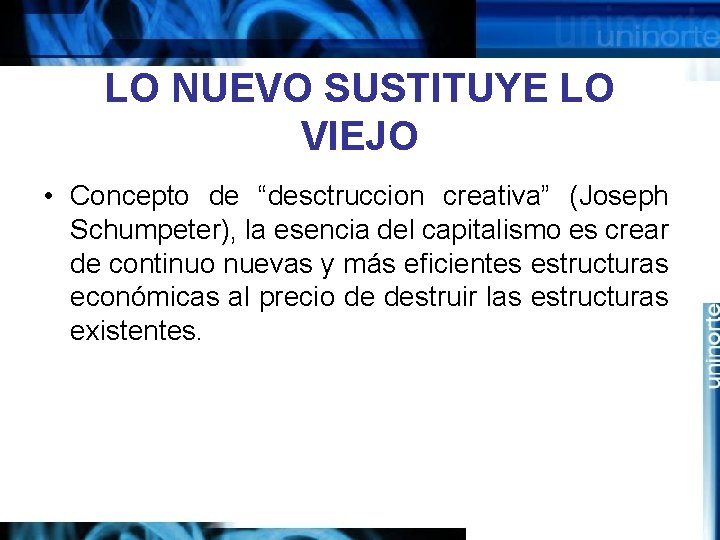 uninorte

LO NUEVO SUSTITUYE LO VIEJO

• Concepto de "desctruccion creativa" (Joseph Schumpeter), la esencia del capitalismo es crear de continuo nuevas y más eficientes estructuras económicas al precio de destruir las estructuras existentes.

uninorte